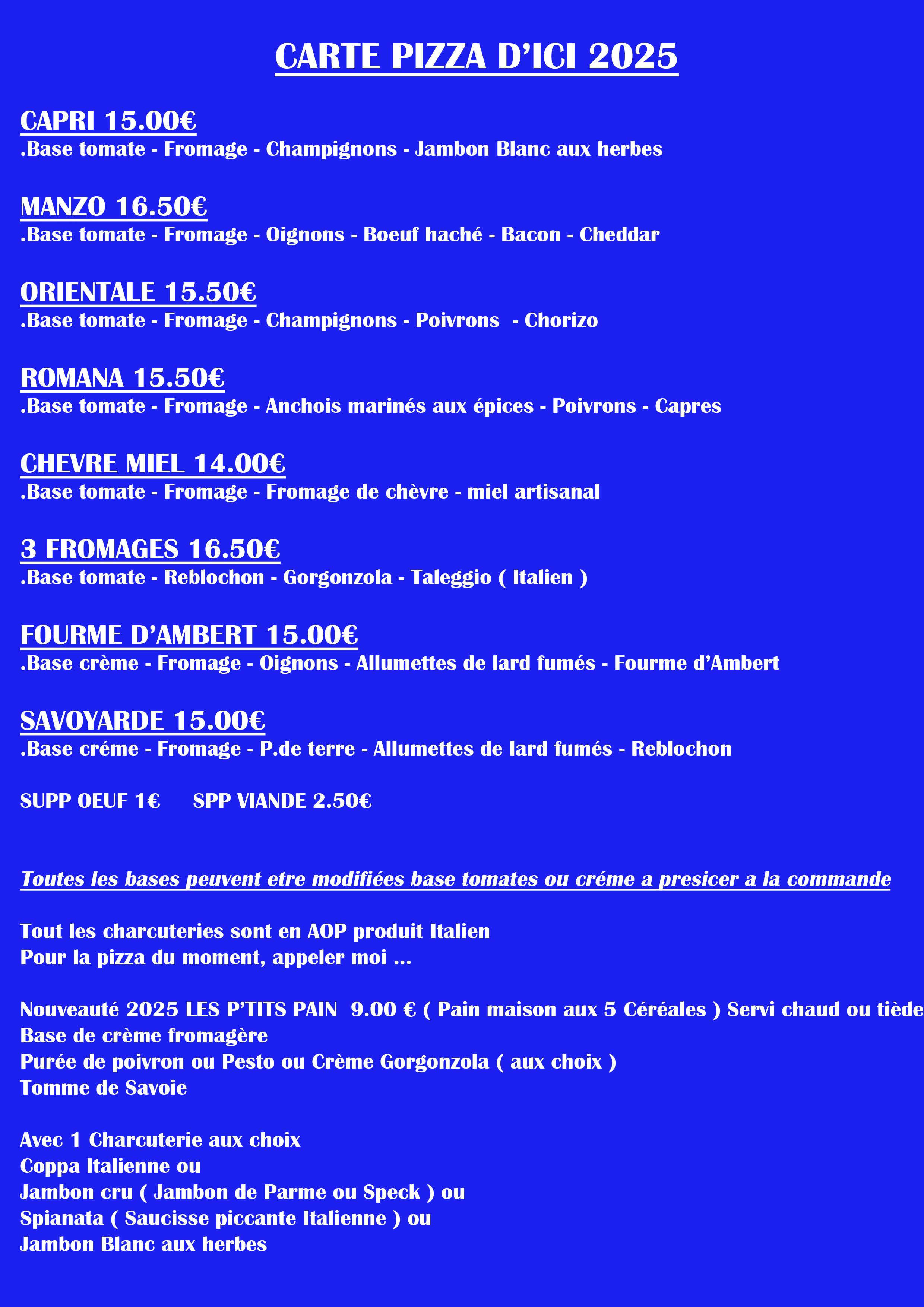 CARTE PIZZA D'ICI 2025

CAPRI 15.00€
.Base tomate - Fromage - Champignons - Jambon Blanc aux herbes

MANZO 16.50€
.Base tomate - Fromage - Oignons - Boeuf haché - Bacon - Cheddar

ORIENTALE 15.50€
.Base tomate - Fromage - Champignons - Poivrons - Chorizo

ROMANA 15.50€
.Base tomate - Fromage - Anchois marinés aux épices - Poivrons - Capres

CHEVRE MIEL 14.00€
.Base tomate - Fromage - Fromage de chèvre - miel artisanal

3 FROMAGES 16.50€
.Base tomate - Reblochon - Gorgonzola - Taleggio ( Italien )

FOURME D'AMBERT 15.00€
.Base crème - Fromage - Oignons - Allumettes de lard fumés - Fourme d'Ambert

SAVOYARDE 15.00€
.Base créme - Fromage - P.de terre - Allumettes de lard fumés - Reblochon

SUPP OEUF 1€ SPP VIANDE 2.50€

Toutes les bases peuvent etre modifiées base tomates ou créme a presicer a la commande

Tout les charcuteries sont en AOP produit Italien
Pour la pizza du moment, appeler moi ...

Nouveauté 2025 LES P'TITS PAIN 9.00 € ( Pain maison aux 5 Céréales ) Servi chaud ou tiède
Base de crème fromagère
Purée de poivron ou Pesto ou Crème Gorgonzola ( aux choix )
Tomme de Savoie

Avec 1 Charcuterie aux choix
Coppa Italienne ou
Jambon cru ( Jambon de Parme ou Speck ) ou
Spianata ( Saucisse piccante Italienne ) ou
Jambon Blanc aux herbes